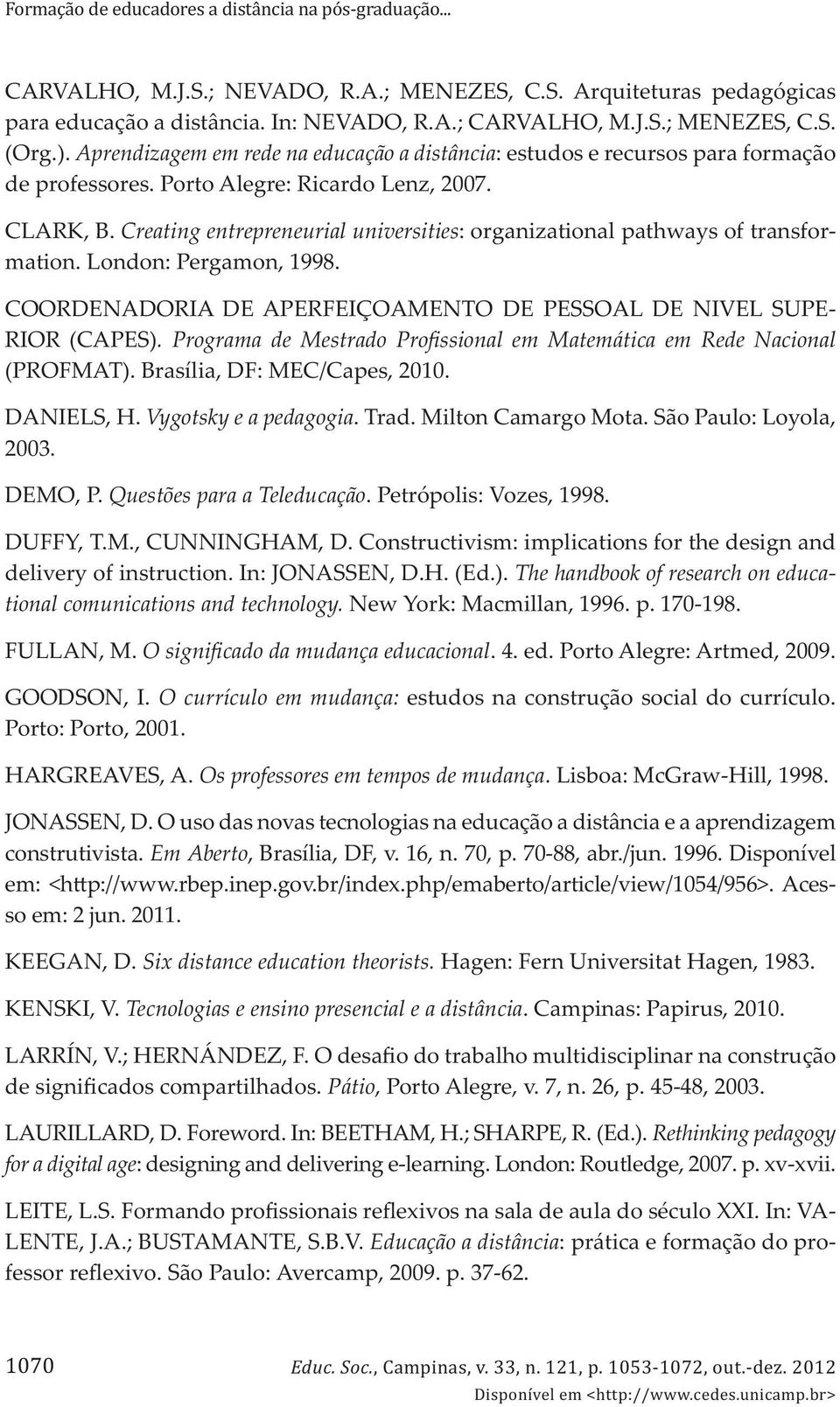 Formação de educadores a distância na pós-graduação...

CARVALHO, M.J.S.; NEVADO, R.A.; MENEZES, C.S. Arquiteturas pedagógicas para educação a distância. In: NEVADO, R.A.; CARVALHO, M.J.S.; MENEZES, C.S. (Org.). Aprendizagem em rede na educação a distância: estudos e recursos para formação de professores. Porto Alegre: Ricardo Lenz, 2007.

CLARK, B. Creating entrepreneurial universities: organizational pathways of transformation. London: Pergamon, 1998.

COORDENADORIA DE APERFEIÇOAMENTO DE PESSOAL DE NIVEL SUPERIOR (CAPES). Programa de Mestrado Profissional em Matemática em Rede Nacional (PROFMAT). Brasília, DF: MEC/Capes, 2010.

DANIELS, H. Vygotsky e a pedagogia. Trad. Milton Camargo Mota. São Paulo: Loyola, 2003.

DEMO, P. Questões para a Teleducação. Petrópolis: Vozes, 1998.

DUFFY, T.M., CUNNINGHAM, D. Constructivism: implications for the design and delivery of instruction. In: JONASSEN, D.H. (Ed.). The handbook of research on educational comunications and technology. New York: Macmillan, 1996. p. 170-198.

FULLAN, M. O significado da mudança educacional. 4. ed. Porto Alegre: Artmed, 2009.

GOODSON, I. O currículo em mudança: estudos na construção social do currículo. Porto: Porto, 2001.

HARGREAVES, A. Os professores em tempos de mudança. Lisboa: McGraw-Hill, 1998.

JONASSEN, D. O uso das novas tecnologias na educação a distância e a aprendizagem construtivista. Em Aberto, Brasília, DF, v. 16, n. 70, p. 70-88, abr./jun. 1996. Disponível em: <http://www.rbep.inep.gov.br/index.php/emaberto/article/view/1054/956>. Acesso em: 2 jun. 2011.

KEEGAN, D. Six distance education theorists. Hagen: Fern Universitat Hagen, 1983.

KENSKI, V. Tecnologias e ensino presencial e a distância. Campinas: Papirus, 2010.

LARRÍN, V.; HERNÁNDEZ, F. O desafio do trabalho multidisciplinar na construção de significados compartilhados. Pátio, Porto Alegre, v. 7, n. 26, p. 45-48, 2003.

LAURILLARD, D. Foreword. In: BEETHAM, H.; SHARPE, R. (Ed.). Rethinking pedagogy for a digital age: designing and delivering e-learning. London: Routledge, 2007. p. xv-xvii.

LEITE, L.S. Formando profissionais reflexivos na sala de aula do século XXI. In: VALENTE, J.A.; BUSTAMANTE, S.B.V. Educação a distância: prática e formação do professor reflexivo. São Paulo: Avercamp, 2009. p. 37-62.

1070 Educ. Soc., Campinas, v. 33, n. 121, p. 1053-1072, out.-dez. 2012
Disponível em <http://www.cedes.unicamp.br>